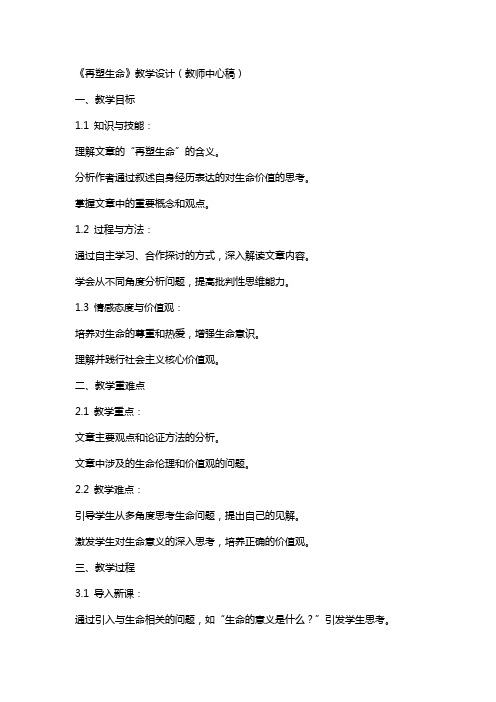 《再塑生命》教学设计（教师中心稿）

一、教学目标

1.1 知识与技能：

理解文章的“再塑生命”的含义。

分析作者通过叙述自身经历表达的对生命价值的思考。

掌握文章中的重要概念和观点。

1.2 过程与方法：

通过自主学习、合作探讨的方式，深入解读文章内容。

学会从不同角度分析问题，提高批判性思维能力。

1.3 情感态度与价值观：

培养对生命的尊重和热爱，增强生命意识。

理解并践行社会主义核心价值观。

二、教学重难点

2.1 教学重点：

文章主要观点和论证方法的分析。

文章中涉及的生命伦理和价值观的问题。

2.2 教学难点：

引导学生从多角度思考生命问题，提出自己的见解。

激发学生对生命意义的深入思考，培养正确的价值观。

三、教学过程

3.1 导入新课：

通过引入与生命相关的问题，如“生命的意义是什么？”引发学生思考。